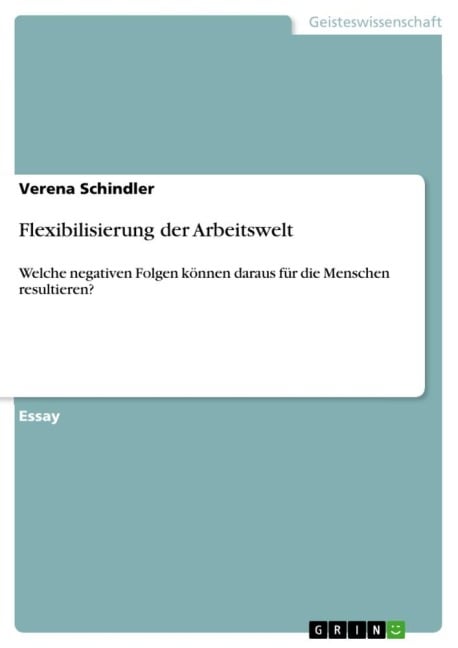 Geisteswissenschaft

Verena Schindler

Flexibilisierung der Arbeitswelt

Welche negativen Folgen können daraus für die Menschen resultieren?

Essay

GRIN